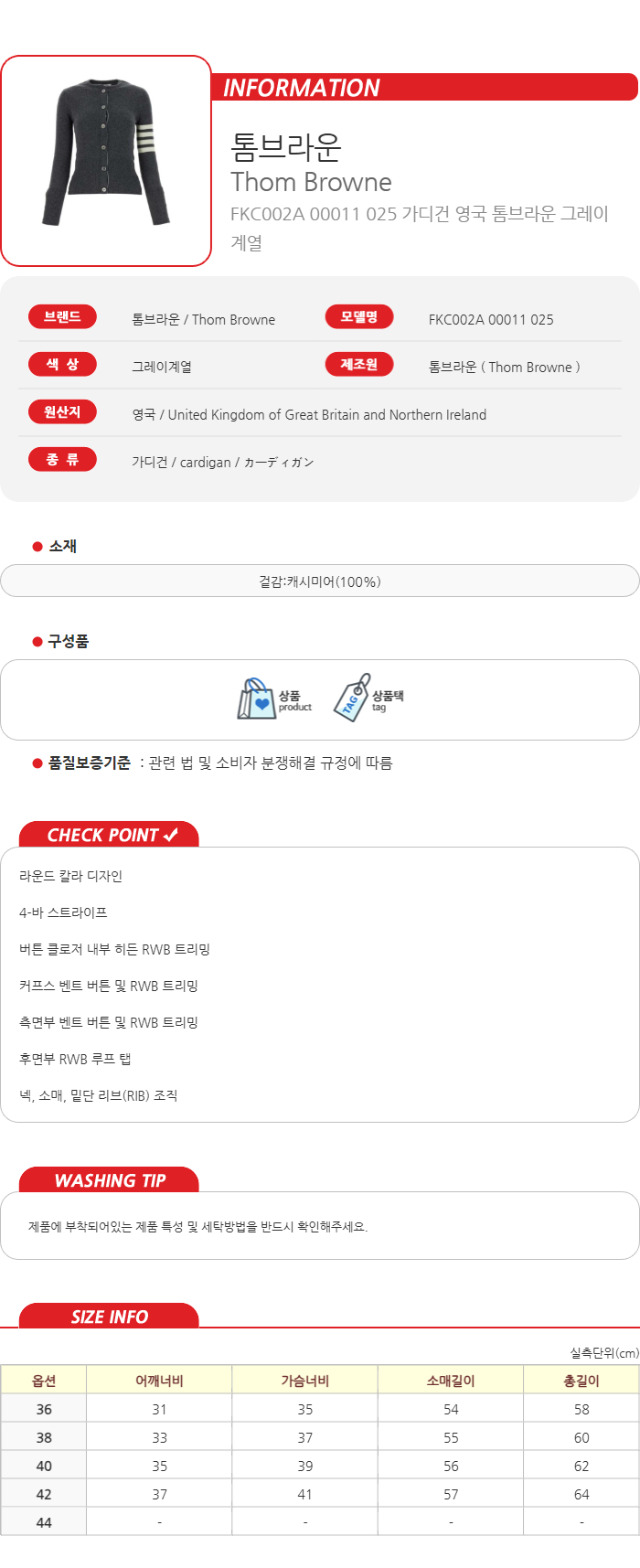 INFORMATION

톰브라운
Thom Browne
FKC002A 00011 025 가디건 영국 톰브라운 그레이계열

브랜드
톰브라운 / Thom Browne
모델명
FKC002A 00011 025
색 상
그레이계열
제조원
톰브라운 ( Thom Browne )
원산지
영국 / United Kingdom of Great Britain and Northern Ireland
종 류
가디건 / cardigan / カーディガン

• 소재

겉감:캐시미어(100%)

• 구성품

상품
product
TAG
상품택
tag

• 품질보증기준 : 관련 법 및 소비자 분쟁해결 규정에 따름

CHECK POINT ✓

라운드 칼라 디자인

4-바 스트라이프

버튼 클로저 내부 히든 RWB 트리밍

커프스 벤트 버튼 및 RWB 트리밍

측면부 벤트 버튼 및 RWB 트리밍

후면부 RWB 루프 탭

넥, 소매, 밑단 리브(RIB) 조직

WASHING TIP

제품에 부착되어있는 제품 특성 및 세탁방법을 반드시 확인해주세요.

SIZE INFO

실측단위(cm)

| 옵션 | 어깨너비 | 가슴너비 | 소매길이 | 총길이 |
|---|---|---|---|---|
| 36 | 31 | 35 | 54 | 58 |
| 38 | 33 | 37 | 55 | 60 |
| 40 | 35 | 39 | 56 | 62 |
| 42 | 37 | 41 | 57 | 64 |
| 44 | - | - | - | - |